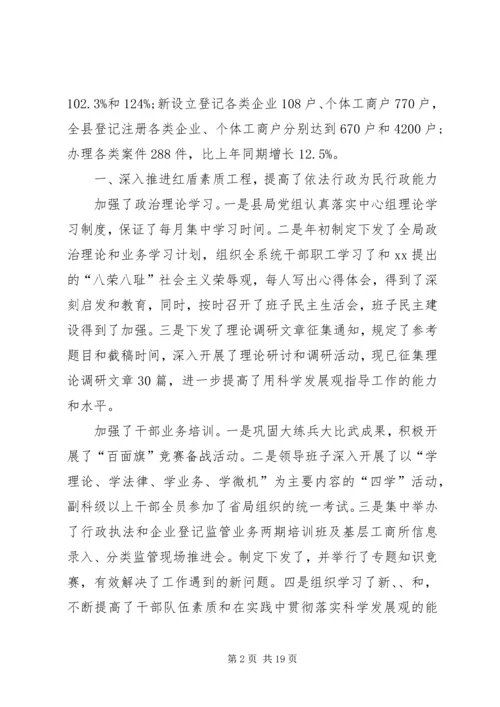 102.3%和124%;新设立登记各类企业108户、个体工商户770户，全县登记注册各类企业、个体工商户分别达到670户和4200户；办理各类案件288件，比上年同期增长12.5%。

一、深入推进红盾素质工程，提高了依法行政为民行政能力

加强了政治理论学习。一是县局党组认真落实中心组理论学习制度，保证了每月集中学习时间。二是年初制定下发了全局政治理论和业务学习计划，组织全系统干部职工学习了和xx提出的“八荣八耻”社会主义荣辱观，每人写出心得体会，得到了深刻启发和教育，同时，按时召开了班子民主生活会，班子民主建设得到了加强。三是下发了理论调研文章征集通知，规定了参考题目和截稿时间，深入开展了理论研讨和调研活动，现已征集理论调研文章30篇，进一步提高了用科学发展观指导工作的能力和水平。

加强了干部业务培训。一是巩固大练兵大比武成果，积极开展了“百面旗”竞赛备战活动。二是领导班子深入开展了以“学理论、学法律、学业务、学微机”为主要内容的“四学”活动，副科级以上干部全员参加了省局组织的统一考试。三是集中举办了行政执法和企业登记监管业务两期培训班及基层工商所信息录入、分类监管现场推进会。制定下发了，并举行了专题知识竞赛，有效解决了工作遇到的新问题。四是组织学习了新、、和，不断提高了干部队伍素质和在实践中贯彻落实科学发展观的能

第2页 共19页